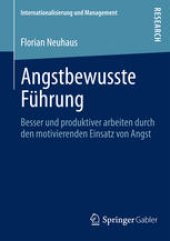 Internationalisierung und Management

RESEARCH

Florian Neuhaus

Angstbewusste Führung

Besser und produktiver arbeiten durch den motivierenden Einsatz von Angst

Springer Gabler